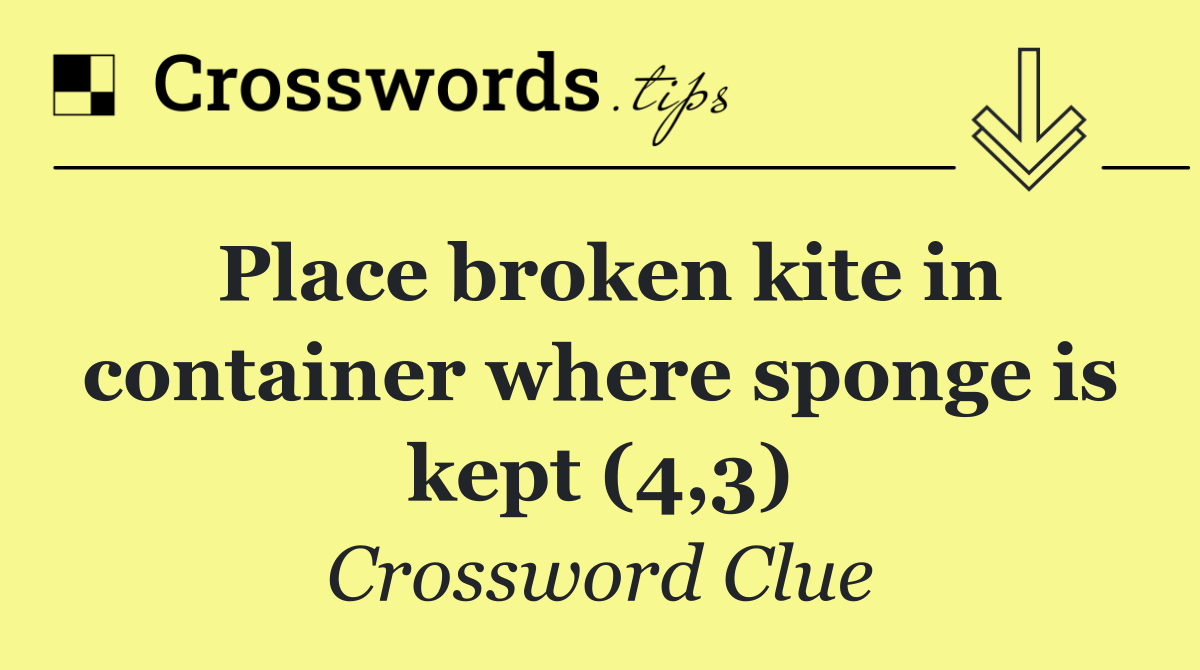 Crosswords.tips

Place broken kite in container where sponge is kept (4,3)

Crossword Clue